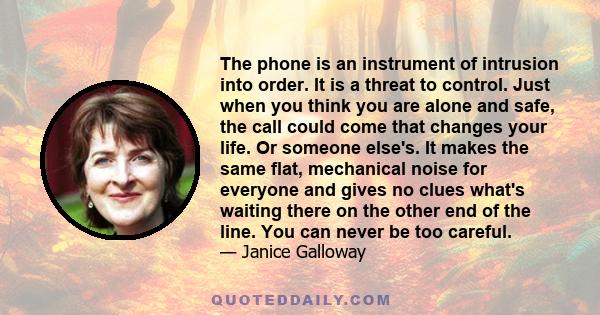 The phone is an instrument of intrusion into order. It is a threat to control. Just when you think you are alone and safe, the call could come that changes your life. Or someone else's. It makes the same flat, mechanical noise for everyone and gives no clues what's waiting there on the other end of the line. You can never be too careful.
— Janice Galloway

QUOTEDDAILY.COM